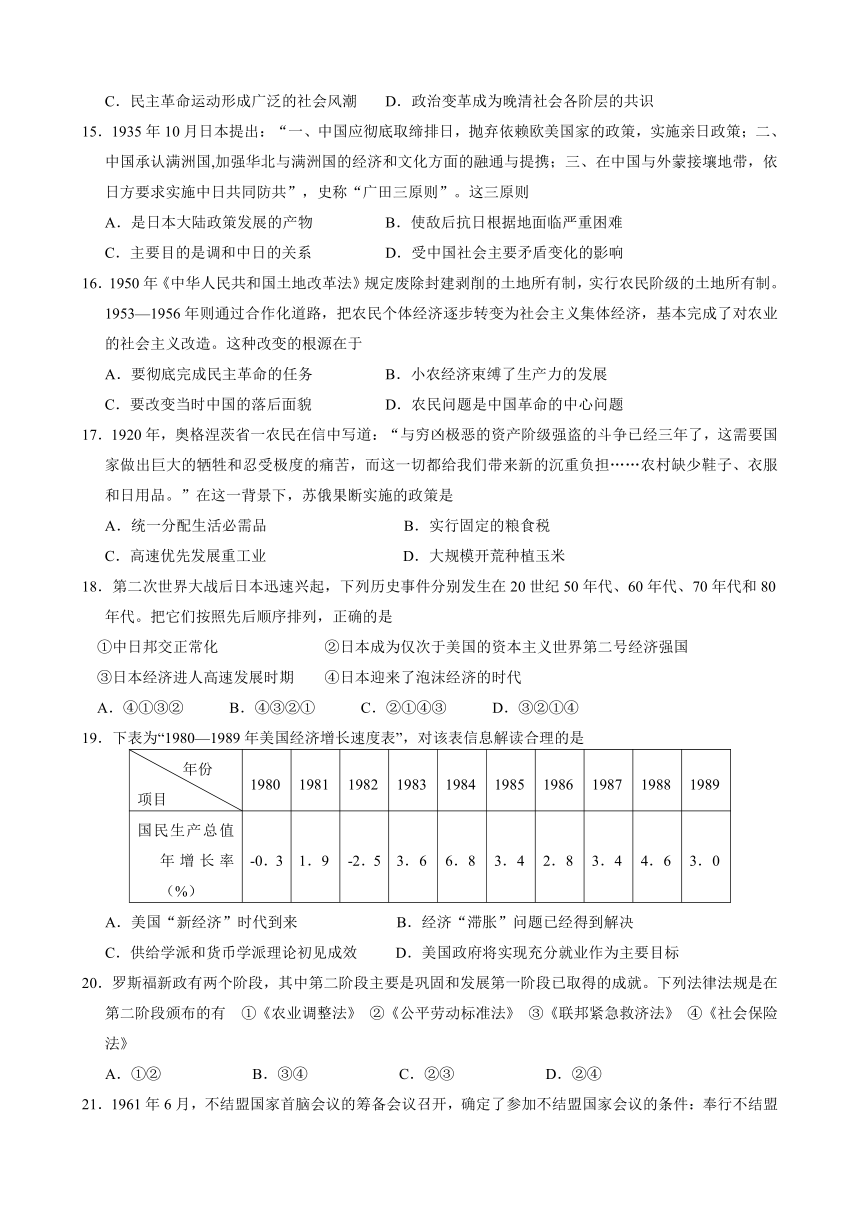 C．民主革命运动形成广泛的社会风潮　　D．政治变革成为晚清社会各阶层的共识

15．1935 年 10 月日本提出：“一、中国应彻底取缔排日，抛弃依赖欧美国家的政策，实施亲日政策；二、中国承认满洲国,加强华北与满洲国的经济和文化方面的融通与提携；三、在中国与外蒙接壤地带，依日方要求实施中日共同防共”，史称“广田三原则”。这三原则

A．是日本大陆政策发展的产物　　B．使敌后抗日根据地面临严重困难

C．主要目的是调和中日的关系　　D．受中国社会主要矛盾变化的影响

16．1950 年《中华人民共和国土地改革法》规定废除封建剥削的土地所有制，实行农民阶级的土地所有制。1953—1956 年则通过合作化道路，把农民个体经济逐步转变为社会主义集体经济，基本完成了对农业的社会主义改造。这种改变的根源在于

A．要彻底完成民主革命的任务　　B．小农经济束缚了生产力的发展

C．要改变当时中国的落后面貌　　D．农民问题是中国革命的中心问题

17．1920 年，奥格涅茨省一农民在信中写道：“与穷凶极恶的资产阶级强盗的斗争已经三年了，这需要国家做出巨大的牺牲和忍受极度的痛苦，而这一切都给我们带来新的沉重负担……农村缺少鞋子、衣服和日用品。”在这一背景下，苏俄果断实施的政策是

A．统一分配生活必需品　　B．实行固定的粮食税

C．高速优先发展重工业　　D．大规模开荒种植玉米

18．第二次世界大战后日本迅速兴起，下列历史事件分别发生在 20 世纪 50 年代、60 年代、70 年代和 80 年代。把它们按照先后顺序排列，正确的是

①中日邦交正常化　　②日本成为仅次于美国的资本主义世界第二号经济强国

③日本经济进人高速发展时期　　④日本迎来了泡沫经济的时代

A．④①③②　　B．④③②①　　C．②①④③　　D．③②①④

19．下表为“1980—1989 年美国经济增长速度表”，对该表信息解读合理的是

| 年份 项目 | 1980 | 1981 | 1982 | 1983 | 1984 | 1985 | 1986 | 1987 | 1988 | 1989 |
|---|---|---|---|---|---|---|---|---|---|---|
| 国民生产总值年增长率（%） | -0．3 | 1．9 | -2．5 | 3．6 | 6．8 | 3．4 | 2．8 | 3．4 | 4．6 | 3．0 |

A．美国“新经济”时代到来　　B．经济“滞胀”问题已经得到解决

C．供给学派和货币学派理论初见成效　　D．美国政府将实现充分就业作为主要目标

20．罗斯福新政有两个阶段，其中第二阶段主要是巩固和发展第一阶段已取得的成就。下列法律法规是在第二阶段颁布的有　①《农业调整法》 ②《公平劳动标准法》 ③《联邦紧急救济法》 ④《社会保险法》

A．①②　　B．③④　　C．②③　　D．②④

21．1961 年 6 月，不结盟国家首脑会议的筹备会议召开，确定了参加不结盟国家会议的条件：奉行不结盟